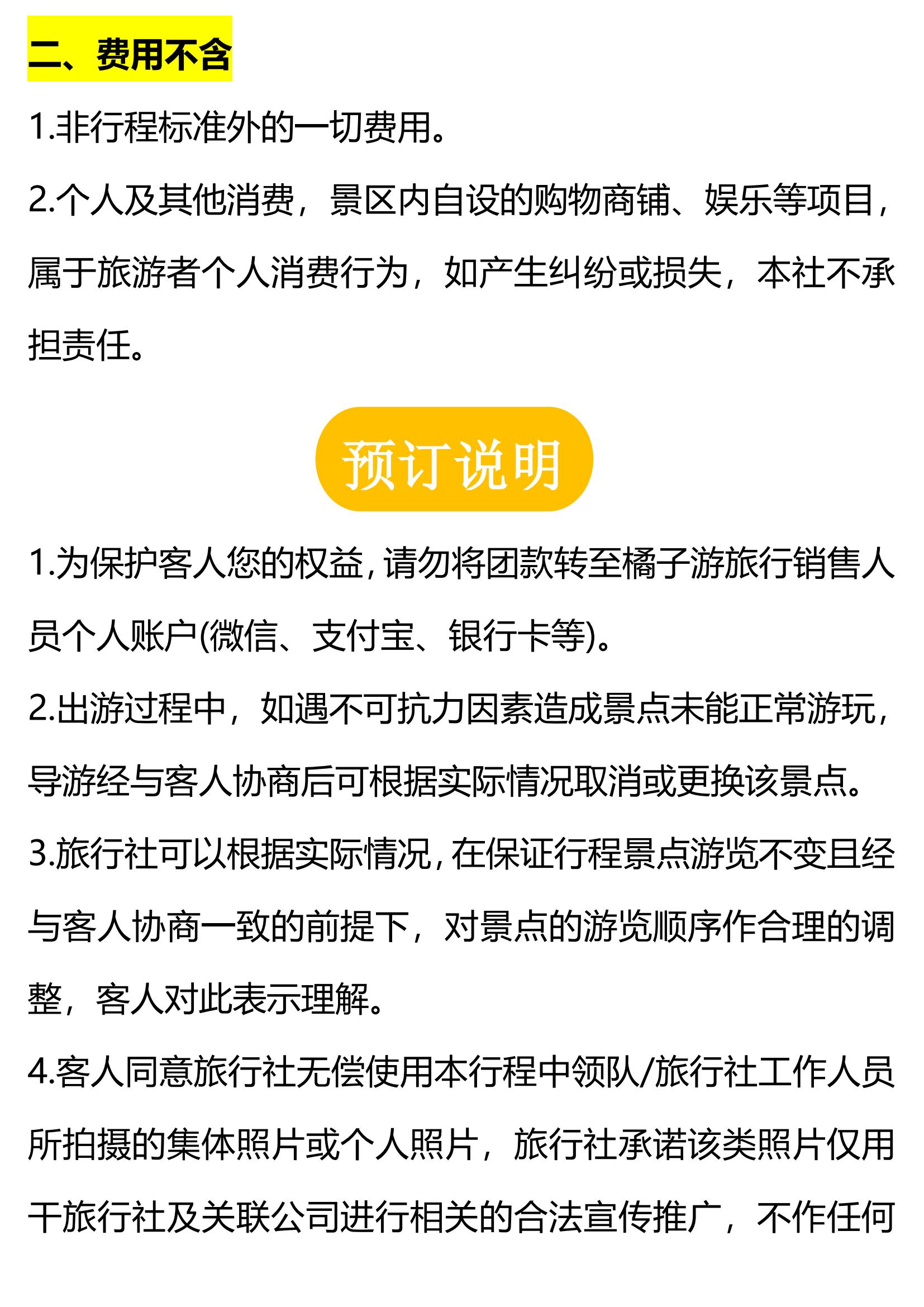 二、费用不含

1.非行程标准外的一切费用。

2.个人及其他消费，景区内自设的购物商铺、娱乐等项目，属于旅游者个人消费行为，如产生纠纷或损失，本社不承担责任。

预订说明

1.为保护客人您的权益,请勿将团款转至橘子游旅行销售人员个人账户(微信、支付宝、银行卡等)。

2.出游过程中，如遇不可抗力因素造成景点未能正常游玩，导游经与客人协商后可根据实际情况取消或更换该景点。

3.旅行社可以根据实际情况,在保证行程景点游览不变且经与客人协商一致的前提下，对景点的游览顺序作合理的调整，客人对此表示理解。

4.客人同意旅行社无偿使用本行程中领队/旅行社工作人员所拍摄的集体照片或个人照片，旅行社承诺该类照片仅用于旅行社及关联公司进行相关的合法宣传推广，不作任何